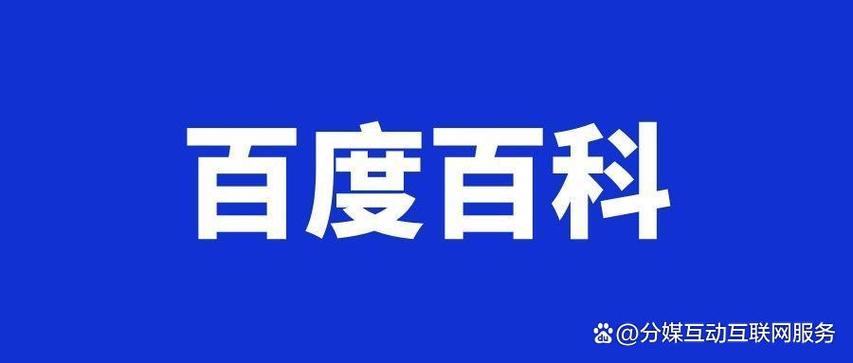 百度百科

@分媒互动互联网服务